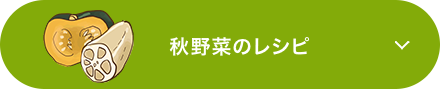 秋野菜のレシピ